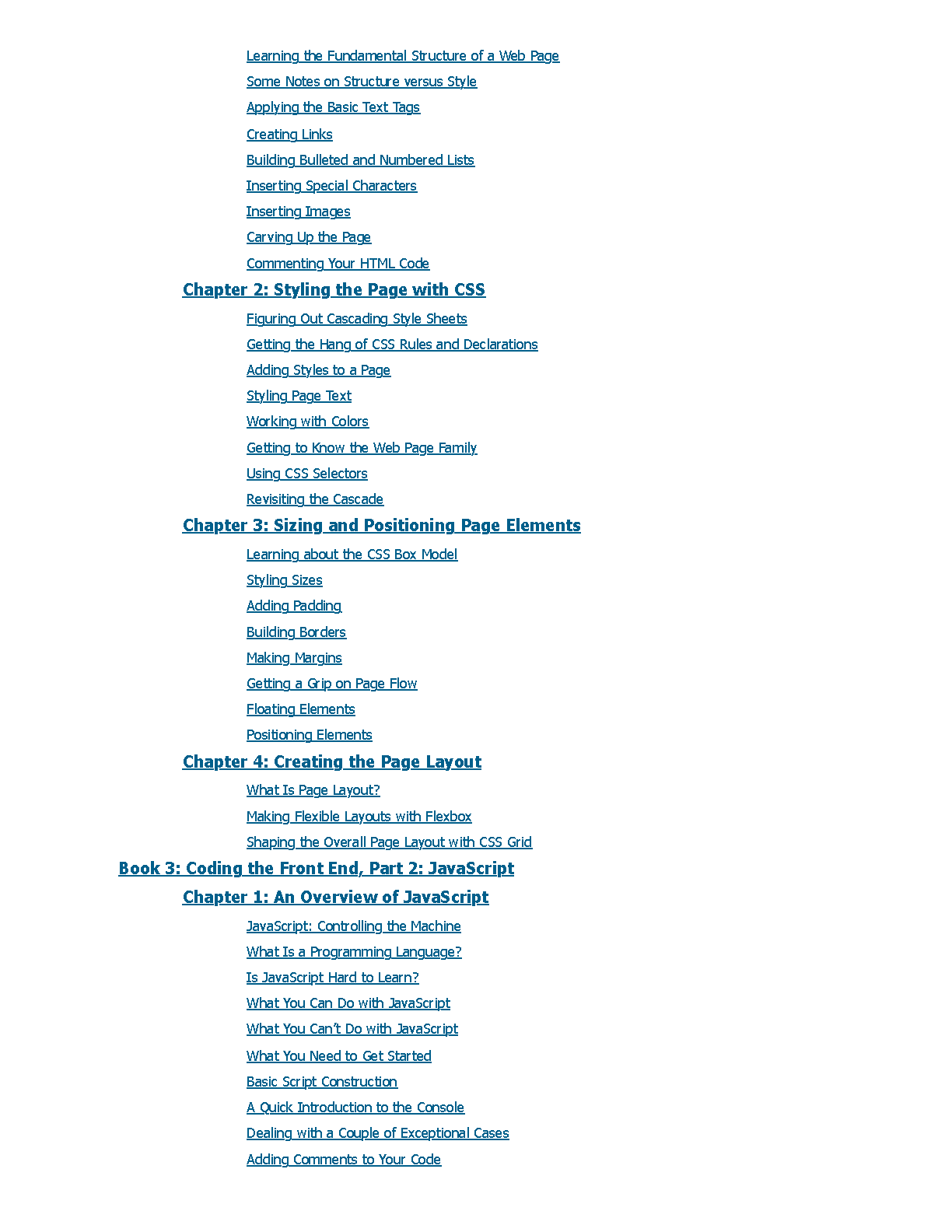 Learning the Fundamental Structure of a Web Page
Some Notes on Structure versus Style
Applying the Basic Text Tags
Creating Links
Building Bulleted and Numbered Lists
Inserting Special Characters
Inserting Images
Carving Up the Page
Commenting Your HTML Code

Chapter 2: Styling the Page with CSS

Figuring Out Cascading Style Sheets
Getting the Hang of CSS Rules and Declarations
Adding Styles to a Page
Styling Page Text
Working with Colors
Getting to Know the Web Page Family
Using CSS Selectors
Revisiting the Cascade

Chapter 3: Sizing and Positioning Page Elements

Learning about the CSS Box Model
Styling Sizes
Adding Padding
Building Borders
Making Margins
Getting a Grip on Page Flow
Floating Elements
Positioning Elements

Chapter 4: Creating the Page Layout

What Is Page Layout?
Making Flexible Layouts with Flexbox
Shaping the Overall Page Layout with CSS Grid

Book 3: Coding the Front End, Part 2: JavaScript

Chapter 1: An Overview of JavaScript

JavaScript: Controlling the Machine
What Is a Programming Language?
Is JavaScript Hard to Learn?
What You Can Do with JavaScript
What You Can't Do with JavaScript
What You Need to Get Started
Basic Script Construction
A Quick Introduction to the Console
Dealing with a Couple of Exceptional Cases
Adding Comments to Your Code